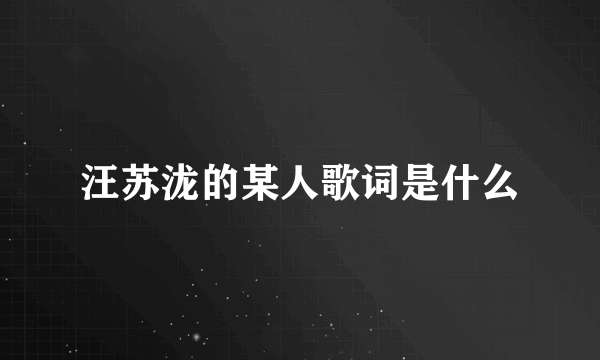 汪苏泷的某人歌词是什么